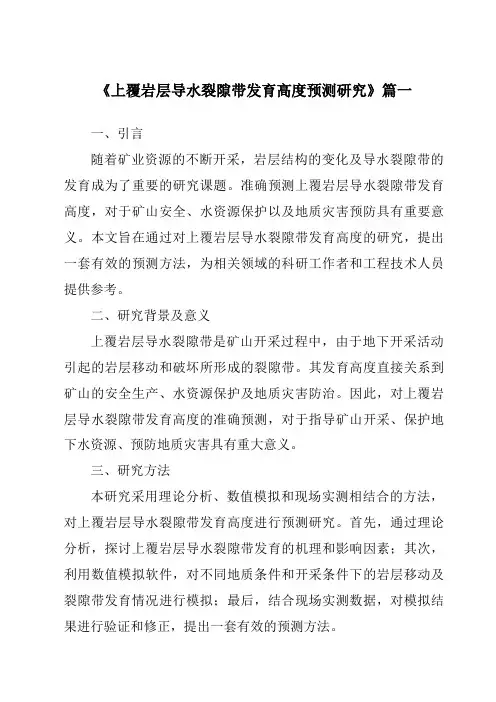 《上覆岩层导水裂隙带发育高度预测研究》篇一

一、引言

随着矿业资源的不断开采，岩层结构的变化及导水裂隙带的发育成为了重要的研究课题。准确预测上覆岩层导水裂隙带发育高度，对于矿山安全、水资源保护以及地质灾害预防具有重要意义。本文旨在通过对上覆岩层导水裂隙带发育高度的研究，提出一套有效的预测方法，为相关领域的科研工作者和工程技术人员提供参考。

二、研究背景及意义

上覆岩层导水裂隙带是矿山开采过程中，由于地下开采活动引起的岩层移动和破坏所形成的裂隙带。其发育高度直接关系到矿山的安全生产、水资源保护及地质灾害防治。因此，对上覆岩层导水裂隙带发育高度的准确预测，对于指导矿山开采、保护地下水资源、预防地质灾害具有重大意义。

三、研究方法

本研究采用理论分析、数值模拟和现场实测相结合的方法，对上覆岩层导水裂隙带发育高度进行预测研究。首先，通过理论分析，探讨上覆岩层导水裂隙带发育的机理和影响因素；其次，利用数值模拟软件，对不同地质条件和开采条件下的岩层移动及裂隙带发育情况进行模拟；最后，结合现场实测数据，对模拟结果进行验证和修正，提出一套有效的预测方法。